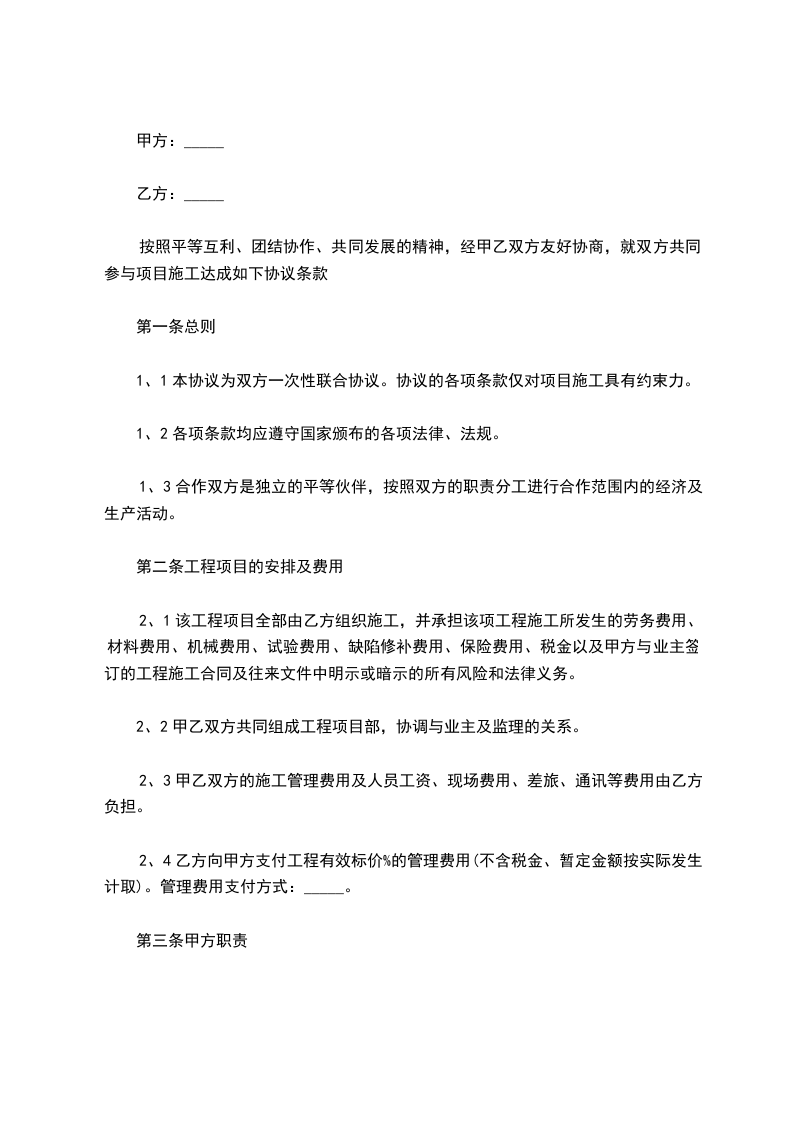 甲方：_____

乙方：_____

按照平等互利、团结协作、共同发展的精神，经甲乙双方友好协商，就双方共同参与项目施工达成如下协议条款

第一条总则

1、1 本协议为双方一次性联合协议。协议的各项条款仅对项目施工具有约束力。

1、2 各项条款均应遵守国家颁布的各项法律、法规。

1、3 合作双方是独立的平等伙伴，按照双方的职责分工进行合作范围内的经济及生产活动。

第二条工程项目的安排及费用

2、1 该工程项目全部由乙方组织施工，并承担该项工程施工所发生的劳务费用、材料费用、机械费用、试验费用、缺陷修补费用、保险费用、税金以及甲方与业主签订的工程施工合同及往来文件中明示或暗示的所有风险和法律义务。

2、2 甲乙双方共同组成工程项目部，协调与业主及监理的关系。

2、3 甲乙双方的施工管理费用及人员工资、现场费用、差旅、通讯等费用由乙方负担。

2、4 乙方向甲方支付工程有效标价%的管理费用(不含税金、暂定金额按实际发生计取)。管理费用支付方式：_____。

第三条甲方职责